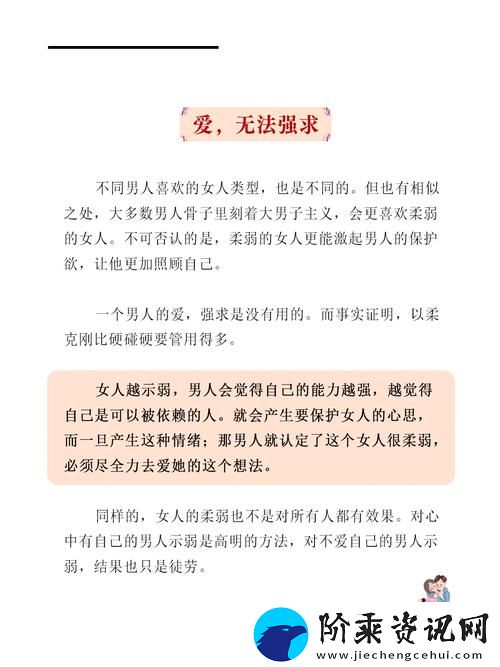 爱，无法强求

不同男人喜欢的女人类型，也是不同的。但也有相似之处，大多数男人骨子里刻着大男子主义，会更喜欢柔弱的女人。不可否认的是，柔弱的女人更能激起男人的保护欲，让他更加照顾自己。

一个男人的爱，强求是没有用的。而事实证明，以柔克刚比硬碰硬要管用得多。

女人越示弱，男人会觉得自己的能力越强，越觉得自己是可以被依赖的人。就会产生要保护女人的心思，而一旦产生这种情绪；那男人就认定了这个女人很柔弱，必须尽全力去爱她的这个想法。

同样的，女人的柔弱也不是对所有人都有效果。对心中有自己的男人示弱是高明的方法，对不爱自己的男人示弱，结果也只是徒劳。

阶乘资讯网
www.jiechengcehui.com